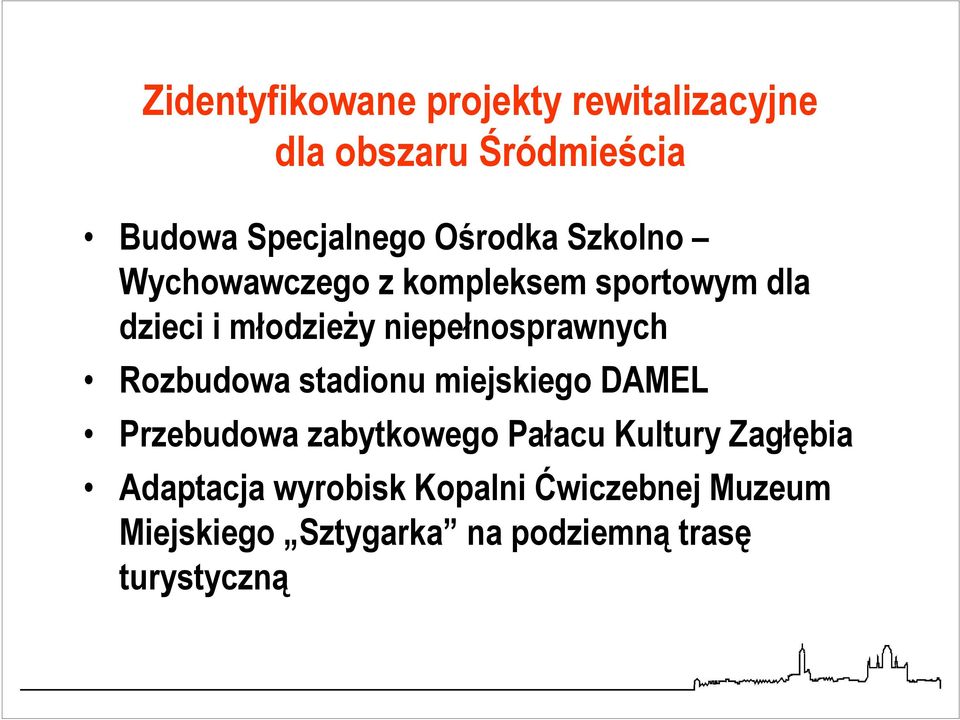 Zidentyfikowane projekty rewitalizacyjne dla obszaru Śródmieścia

• Budowa Specjalnego Ośrodka Szkolno – Wychowawczego z kompleksem sportowym dla dzieci i młodzieży niepełnosprawnych
• Rozbudowa stadionu miejskiego DAMEL
• Przebudowa zabytkowego Pałacu Kultury Zagłębia
• Adaptacja wyrobisk Kopalni Ćwiczebnej Muzeum Miejskiego „Sztygarka” na podziemną trasę turystyczną